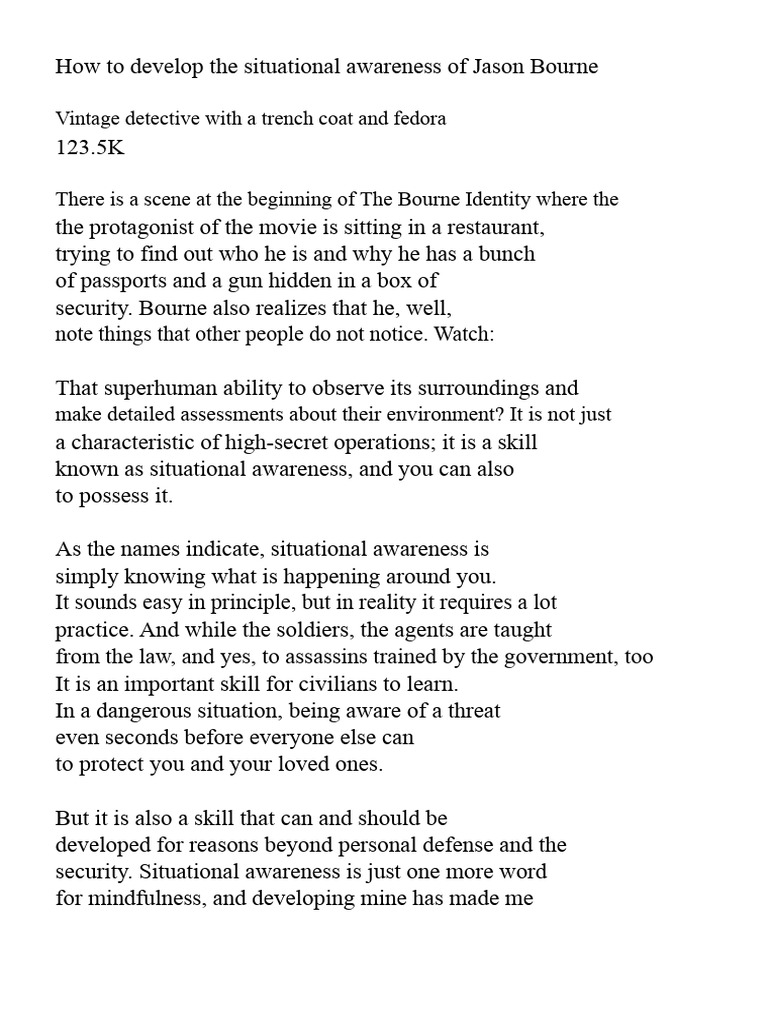 How to develop the situational awareness of Jason Bourne

Vintage detective with a trench coat and fedora
123.5K

There is a scene at the beginning of The Bourne Identity where the the protagonist of the movie is sitting in a restaurant, trying to find out who he is and why he has a bunch of passports and a gun hidden in a box of security. Bourne also realizes that he, well, note things that other people do not notice. Watch:

That superhuman ability to observe its surroundings and make detailed assessments about their environment? It is not just a characteristic of high-secret operations; it is a skill known as situational awareness, and you can also to possess it.

As the names indicate, situational awareness is simply knowing what is happening around you. It sounds easy in principle, but in reality it requires a lot practice. And while the soldiers, the agents are taught from the law, and yes, to assassins trained by the government, too It is an important skill for civilians to learn. In a dangerous situation, being aware of a threat even seconds before everyone else can to protect you and your loved ones.

But it is also a skill that can and should be developed for reasons beyond personal defense and the security. Situational awareness is just one more word for mindfulness, and developing mine has made me